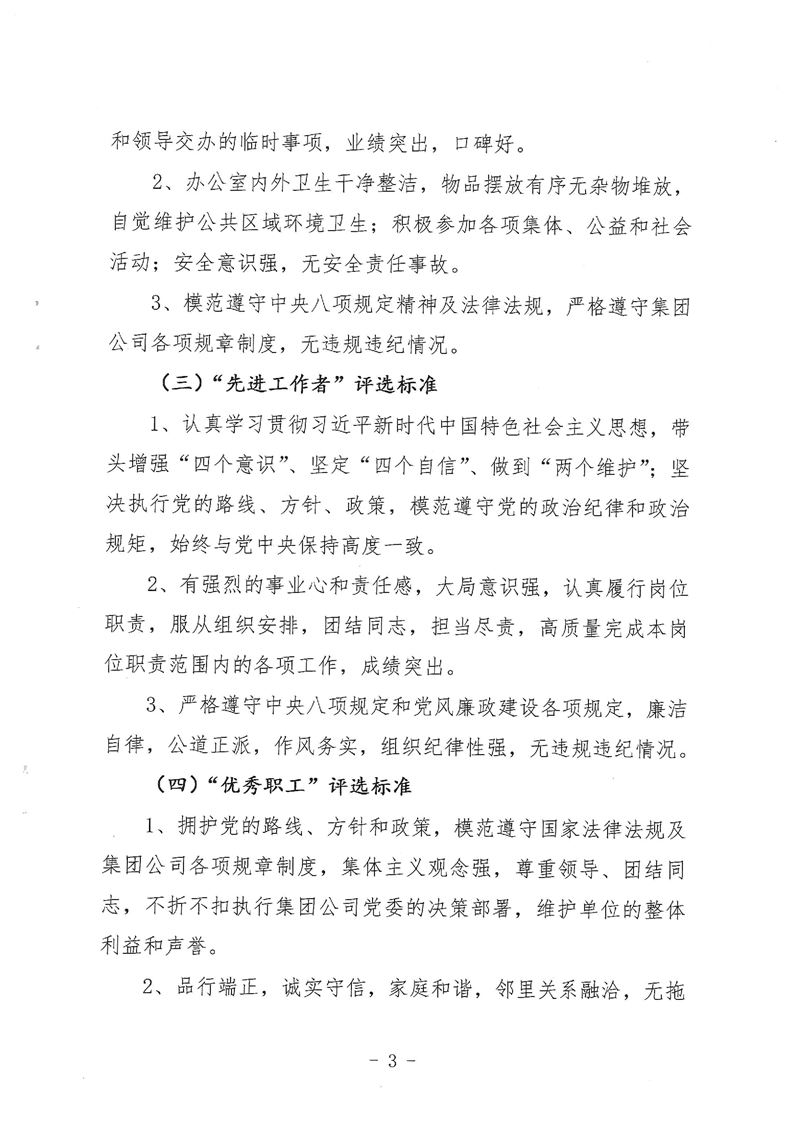 和领导交办的临时事项，业绩突出，口碑好。

2、办公室内外卫生干净整洁，物品摆放有序无杂物堆放，自觉维护公共区域环境卫生；积极参加各项集体、公益和社会活动；安全意识强，无安全责任事故。

3、模范遵守中央八项规定精神及法律法规，严格遵守集团公司各项规章制度，无违规违纪情况。

（三）“先进工作者”评选标准

1、认真学习贯彻习近平新时代中国特色社会主义思想，带头增强“四个意识”、坚定“四个自信”、做到“两个维护”；坚决执行党的路线、方针、政策，模范遵守党的政治纪律和政治规矩，始终与党中央保持高度一致。

2、有强烈的事业心和责任感，大局意识强，认真履行岗位职责，服从组织安排，团结同志，担当尽责，高质量完成本岗位职责范围内的各项工作，成绩突出。

3、严格遵守中央八项规定和党风廉政建设各项规定，廉洁自律，公道正派，作风务实，组织纪律性强，无违规违纪情况。

（四）“优秀职工”评选标准

1、拥护党的路线、方针和政策，模范遵守国家法律法规及集团公司各项规章制度，集体主义观念强，尊重领导、团结同志，不折不扣执行集团公司党委的决策部署，维护单位的整体利益和声誉。

2、品行端正，诚实守信，家庭和谐，邻里关系融洽，无拖

- 3 -